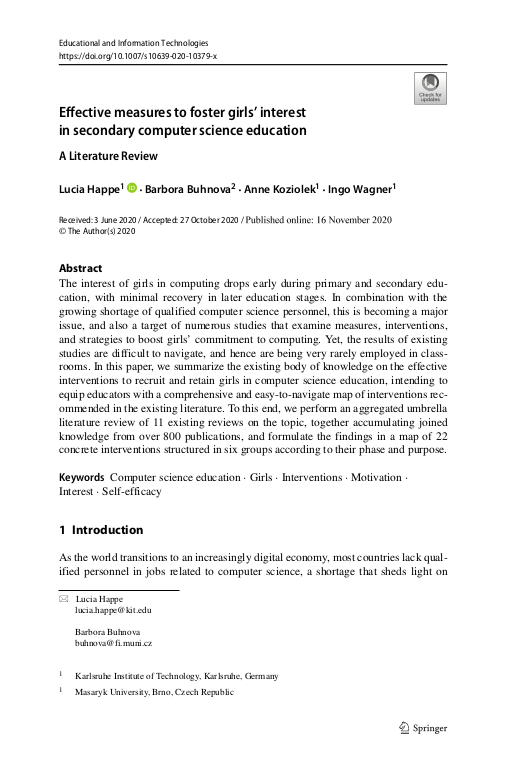 Educational and Information Technologies
https://doi.org/10.1007/s10639-020-10379-x

Check for updates

Effective measures to foster girls' interest in secondary computer science education

A Literature Review

Lucia Happe$^1$ · Barbora Buhnova$^2$ · Anne Koziolek$^1$ · Ingo Wagner$^1$

Received: 3 June 2020 / Accepted: 27 October 2020 / Published online: 16 November 2020
© The Author(s) 2020

Abstract
The interest of girls in computing drops early during primary and secondary education, with minimal recovery in later education stages. In combination with the growing shortage of qualified computer science personnel, this is becoming a major issue, and also a target of numerous studies that examine measures, interventions, and strategies to boost girls' commitment to computing. Yet, the results of existing studies are difficult to navigate, and hence are being very rarely employed in classrooms. In this paper, we summarize the existing body of knowledge on the effective interventions to recruit and retain girls in computer science education, intending to equip educators with a comprehensive and easy-to-navigate map of interventions recommended in the existing literature. To this end, we perform an aggregated umbrella literature review of 11 existing reviews on the topic, together accumulating joined knowledge from over 800 publications, and formulate the findings in a map of 22 concrete interventions structured in six groups according to their phase and purpose.

Keywords Computer science education · Girls · Interventions · Motivation · Interest · Self-efficacy

1 Introduction

As the world transitions to an increasingly digital economy, most countries lack qualified personnel in jobs related to computer science, a shortage that sheds light on

Lucia Happe
lucia.happe@kit.edu

Barbora Buhnova
buhnova@fi.muni.cz

$^1$ Karlsruhe Institute of Technology, Karlsruhe, Germany

$^1$ Masaryk University, Brno, Czech Republic

Springer